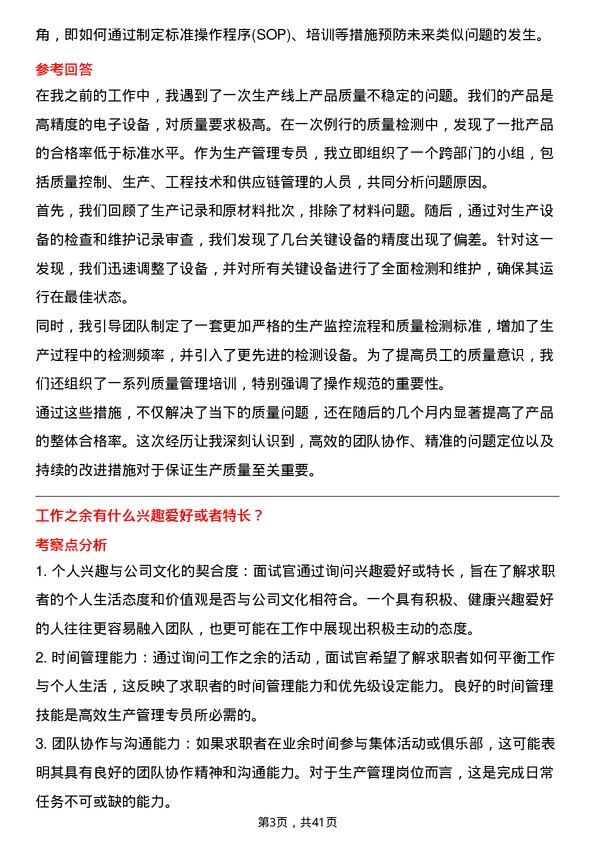 角，即如何通过制定标准操作程序(SOP)、培训等措施预防未来类似问题的发生。

参考回答

在我之前的工作中，我遇到了一次生产线上产品质量不稳定的问题。我们的产品是高精度的电子设备，对质量要求极高。在一次例行的质量检测中，发现了一批产品的合格率低于标准水平。作为生产管理专员，我立即组织了一个跨部门的小组，包括质量控制、生产、工程技术和供应链管理的人员，共同分析问题原因。

首先，我们回顾了生产记录和原材料批次，排除了材料问题。随后，通过对生产设备的检查和维护记录审查，我们发现了几台关键设备的精度出现了偏差。针对这一发现，我们迅速调整了设备，并对所有关键设备进行了全面检测和维护，确保其运行在最佳状态。

同时，我引导团队制定了一套更加严格的生产监控流程和质量检测标准，增加了生产过程中的检测频率，并引入了更先进的检测设备。为了提高员工的质量意识，我们还组织了一系列质量管理培训，特别强调了操作规范的重要性。

通过这些措施，不仅解决了当下的质量问题，还在随后的几个月内显著提高了产品的整体合格率。这次经历让我深刻认识到，高效的团队协作、精准的问题定位以及持续的改进措施对于保证生产质量至关重要。

工作之余有什么兴趣爱好或者特长？

考察点分析

1. 个人兴趣与公司文化的契合度：面试官通过询问兴趣爱好或特长，旨在了解求职者的个人生活态度和价值观是否与公司文化相符合。一个具有积极、健康兴趣爱好的人往往更容易融入团队，也更可能在工作中展现出积极主动的态度。

2. 时间管理能力：通过询问工作之余的活动，面试官希望了解求职者如何平衡工作与个人生活，这反映了求职者的时间管理能力和优先级设定能力。良好的时间管理技能是高效生产管理专员所必需的。

3. 团队协作与沟通能力：如果求职者在业余时间参与集体活动或俱乐部，这可能表明其具有良好的团队协作精神和沟通能力。对于生产管理岗位而言，这是完成日常任务不可或缺的能力。

第3页，共41页